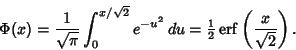 $\Phi(x) = \frac{1}{\sqrt{\pi}} \int_0^{x/\sqrt{2}} e^{-u^2}\, du = \frac{1}{2} \operatorname{erf}\left(\frac{x}{\sqrt{2}}\right).$